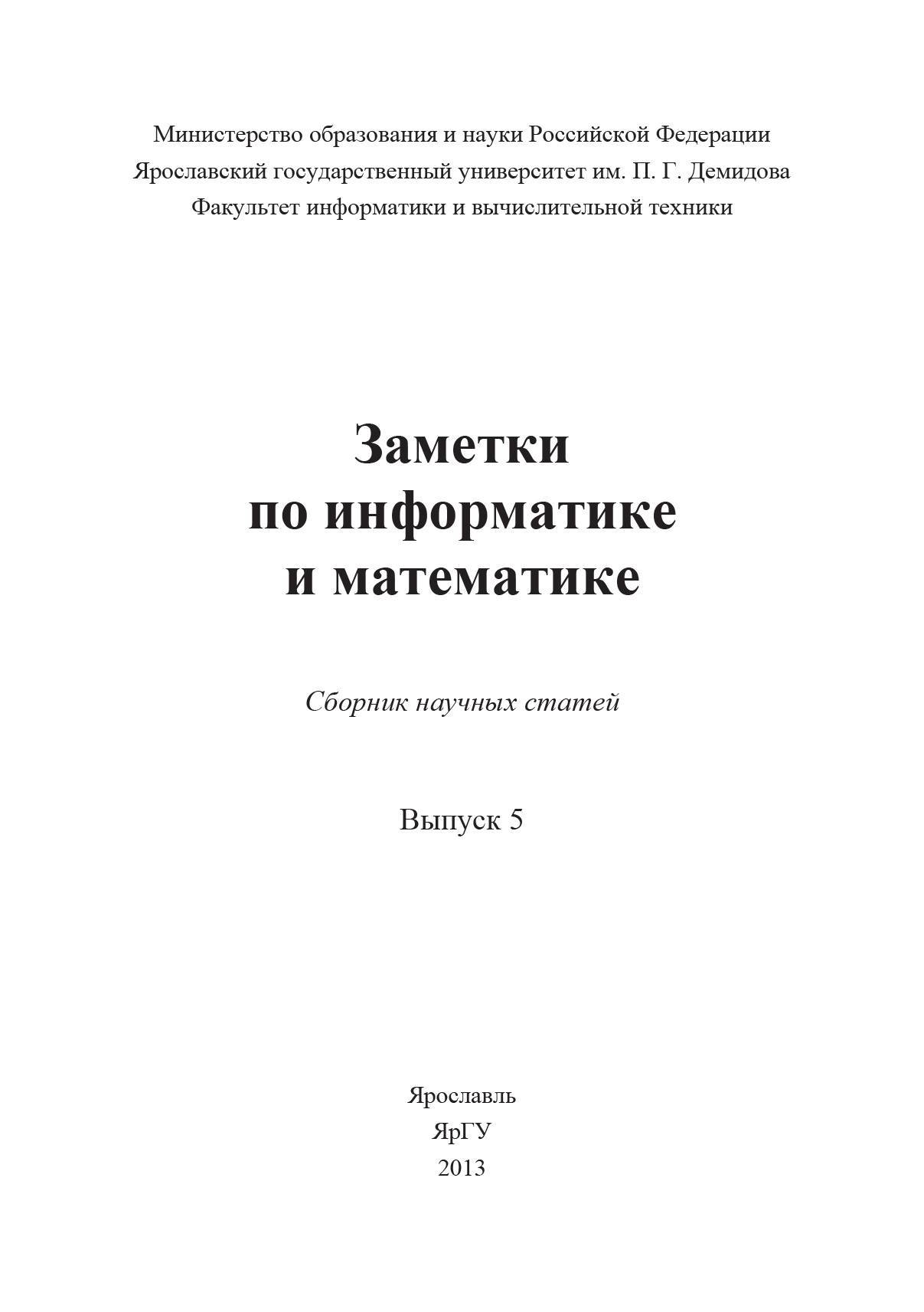 Министерство образования и науки Российской Федерации
Ярославский государственный университет им. П. Г. Демидова
Факультет информатики и вычислительной техники

Заметки
по информатике
и математике

Сборник научных статей

Выпуск 5

Ярославль
ЯрГУ
2013